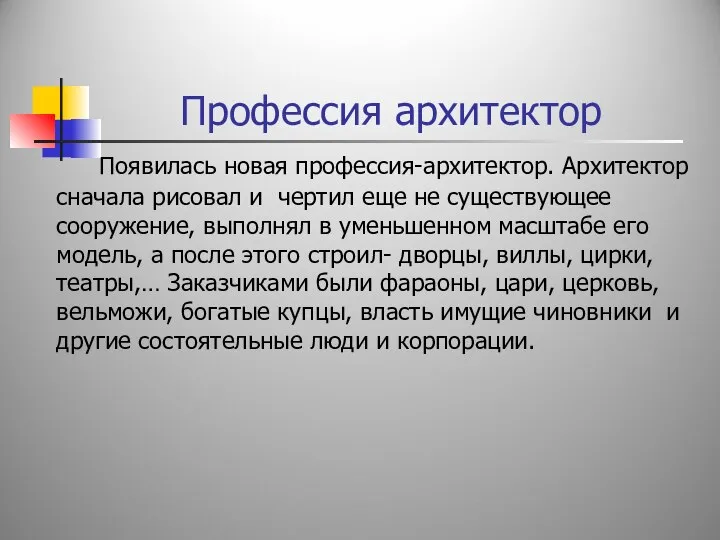 Профессия архитектор

Появилась новая профессия-архитектор. Архитектор сначала рисовал и чертил еще не существующее сооружение, выполнял в уменьшенном масштабе его модель, а после этого строил- дворцы, виллы, цирки, театры,… Заказчиками были фараоны, цари, церковь, вельможи, богатые купцы, власть имущие чиновники и другие состоятельные люди и корпорации.